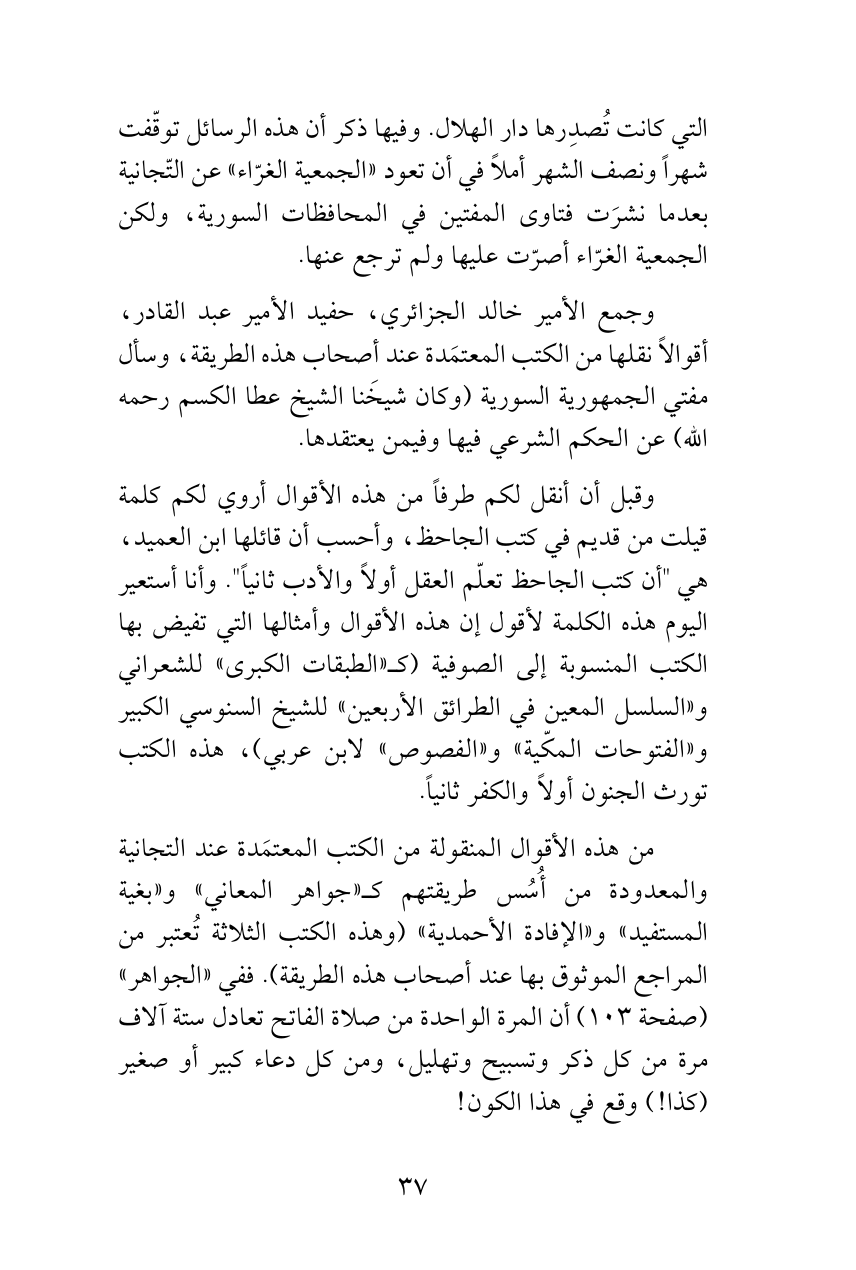 التي كانت تُصدِرها دار الهلال. وفيها ذكر أن هذه الرسائل توقّفت شهراً ونصف الشهر أملاً في أن تعود «الجمعية الغرّاء» عن التّجانية بعدما نشرَت فتاوى المفتين في المحافظات السورية، ولكن الجمعية الغرّاء أصرّت عليها ولم ترجع عنها.

وجمع الأمير خالد الجزائري، حفيد الأمير عبد القادر، أقوالاً نقلها من الكتب المعتمَدة عند أصحاب هذه الطريقة، وسأل مفتي الجمهورية السورية (وكان شيخَنا الشيخ عطا الكسم رحمه الله) عن الحكم الشرعي فيها وفيمن يعتقدها.

وقبل أن أنقل لكم طرفاً من هذه الأقوال أروي لكم كلمة قيلت من قديم في كتب الجاحظ، وأحسب أن قائلها ابن العميد، هي "أن كتب الجاحظ تعلّم العقل أولاً والأدب ثانياً". وأنا أستعير اليوم هذه الكلمة لأقول إن هذه الأقوال وأمثالها التي تفيض بها الكتب المنسوبة إلى الصوفية (كـ«الطبقات الكبرى» للشعراني و«السلسل المعين في الطرائق الأربعين» للشيخ السنوسي الكبير و«الفتوحات المكّية» و«الفصوص» لابن عربي)، هذه الكتب تورث الجنون أولاً والكفر ثانياً.

من هذه الأقوال المنقولة من الكتب المعتمَدة عند التجانية والمعدودة من أُسُس طريقتهم كـ«جواهر المعاني» و«بغية المستفيد» و«الإفادة الأحمدية» (وهذه الكتب الثلاثة تُعتبر من المراجع الموثوق بها عند أصحاب هذه الطريقة). ففي «الجواهر» (صفحة ١٠٣) أن المرة الواحدة من صلاة الفاتح تعادل ستة آلاف مرة من كل ذكر وتسبيح وتهليل، ومن كل دعاء كبير أو صغير (كذا!) وقع في هذا الكون!

٣٧